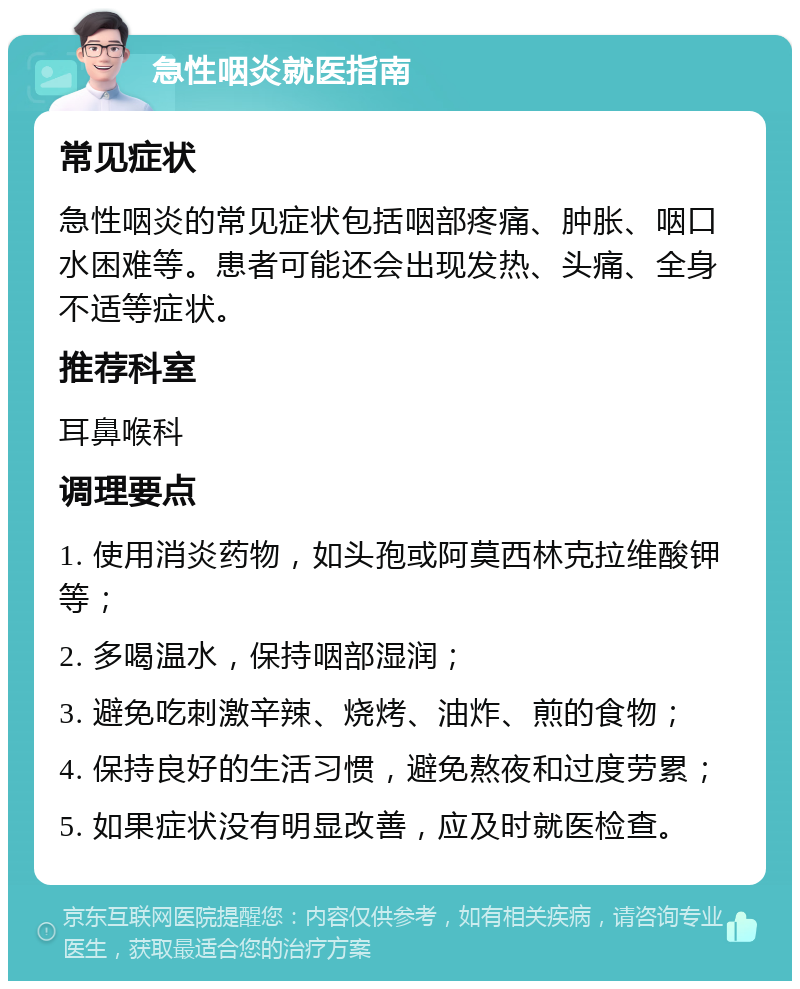 急性咽炎就医指南

常见症状

急性咽炎的常见症状包括咽部疼痛、肿胀、咽口水困难等。患者可能还会出现发热、头痛、全身不适等症状。

推荐科室

耳鼻喉科

调理要点

1. 使用消炎药物，如头孢或阿莫西林克拉维酸钾等；

2. 多喝温水，保持咽部湿润；

3. 避免吃刺激辛辣、烧烤、油炸、煎的食物；

4. 保持良好的生活习惯，避免熬夜和过度劳累；

5. 如果症状没有明显改善，应及时就医检查。

京东互联网医院提醒您：内容仅供参考，如有相关疾病，请咨询专业医生，获取最适合您的治疗方案